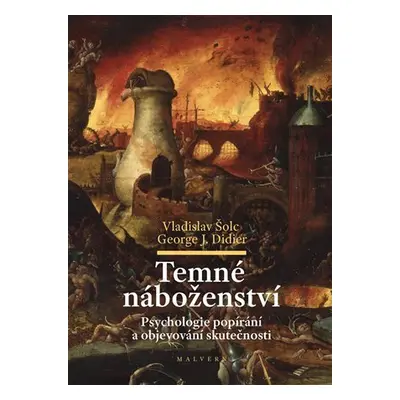 Vladislav Šolc
George J. Didier

Temné náboženství

Psychologie popírání a objevování skutečnosti

MALVERN